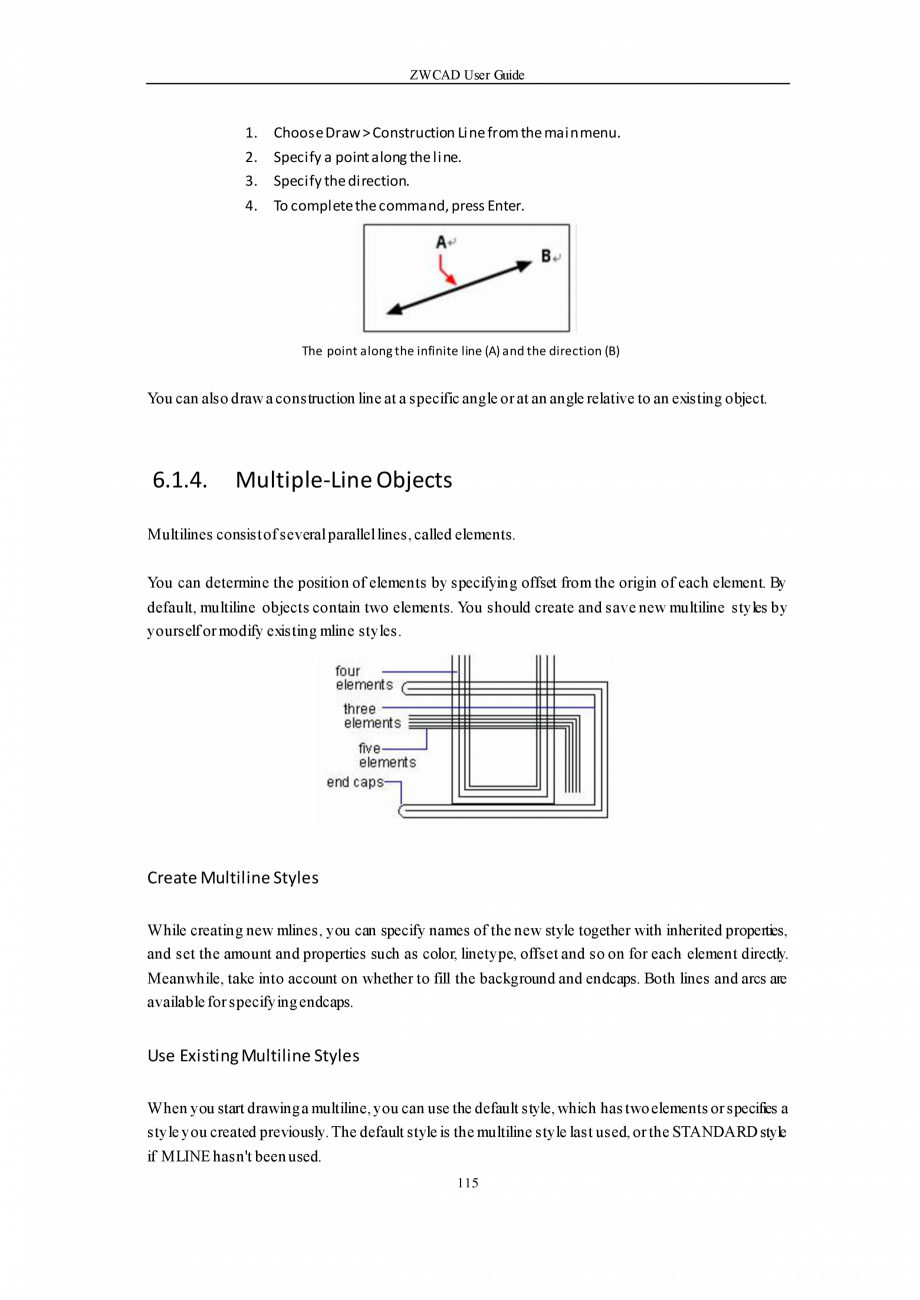 ZWCAD User Guide

1. Choose Draw > Construction Line from the main menu.
2. Specify a point along the line.
3. Specify the direction.
4. To complete the command, press Enter.

A
B

The point along the infinite line (A) and the direction (B)

You can also draw a construction line at a specific angle or at an angle relative to an existing object.

6.1.4. Multiple-Line Objects

Multilines consist of several parallel lines, called elements.

You can determine the position of elements by specifying offset from the origin of each element. By default, multiline objects contain two elements. You should create and save new multiline styles by yourself or modify existing mline styles.

four elements
three elements
five elements
end caps

Create Multiline Styles

While creating new mlines, you can specify names of the new style together with inherited properties, and set the amount and properties such as color, linetype, offset and so on for each element directly. Meanwhile, take into account on whether to fill the background and endcaps. Both lines and arcs are available for specifying endcaps.

Use Existing Multiline Styles

When you start drawing a multiline, you can use the default style, which has two elements or specifies a style you created previously. The default style is the multiline style last used, or the STANDARD style if MLINE hasn't been used.

115